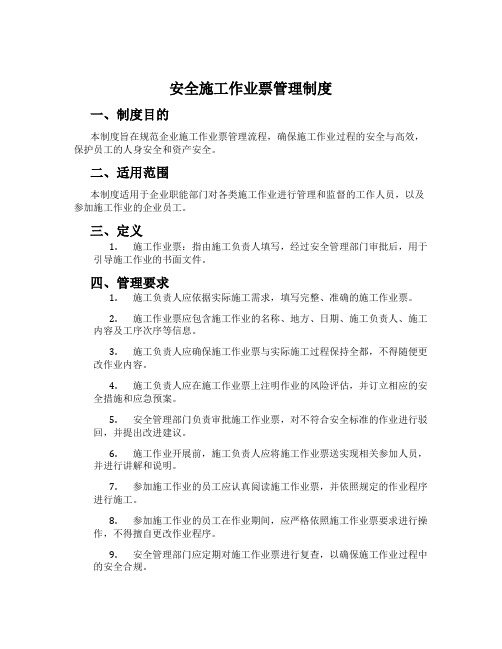 安全施工作业票管理制度

一、制度目的

本制度旨在规范企业施工作业票管理流程，确保施工作业过程的安全与高效，保护员工的人身安全和资产安全。

二、适用范围

本制度适用于企业职能部门对各类施工作业进行管理和监督的工作人员，以及参加施工作业的企业员工。

三、定义

1. 施工作业票：指由施工负责人填写，经过安全管理部门审批后，用于引导施工作业的书面文件。

四、管理要求

1. 施工负责人应依据实际施工需求，填写完整、准确的施工作业票。

2. 施工作业票应包含施工作业的名称、地方、日期、施工负责人、施工内容及工序次序等信息。

3. 施工负责人应确保施工作业票与实际施工过程保持全都，不得随便更改作业内容。

4. 施工负责人应在施工作业票上注明作业的风险评估，并订立相应的安全措施和应急预案。

5. 安全管理部门负责审批施工作业票，对不符合安全标准的作业进行驳回，并提出改进建议。

6. 施工作业开展前，施工负责人应将施工作业票送实现相关参加人员，并进行讲解和说明。

7. 参加施工作业的员工应认真阅读施工作业票，并依照规定的作业程序进行施工。

8. 参加施工作业的员工在作业期间，应严格依照施工作业票要求进行操作，不得擅自更改作业程序。

9. 安全管理部门应定期对施工作业票进行复查，以确保施工作业过程中的安全合规。